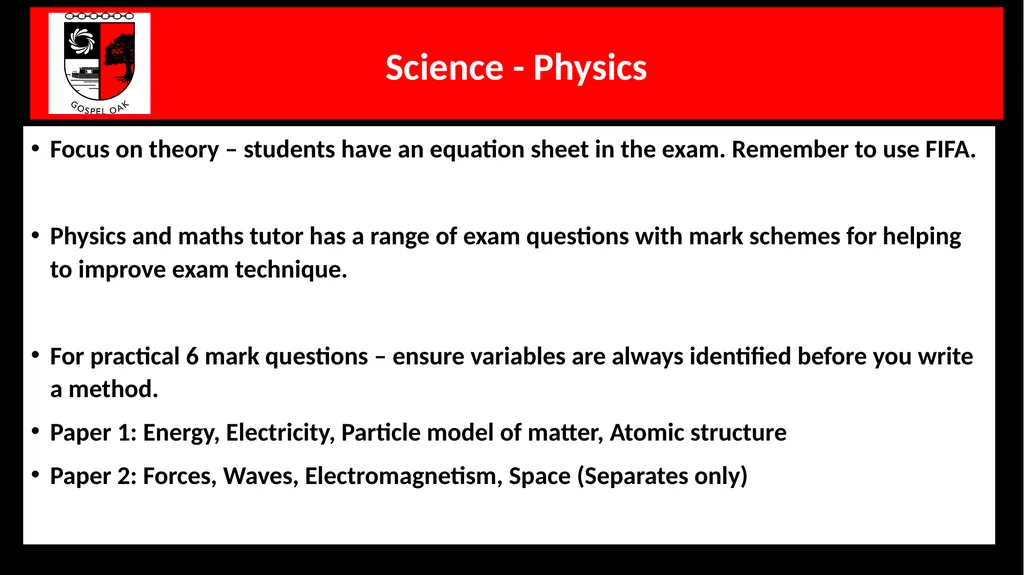 GOSPEL OAK

Science - Physics

• Focus on theory – students have an equation sheet in the exam. Remember to use FIFA.

• Physics and maths tutor has a range of exam questions with mark schemes for helping to improve exam technique.

• For practical 6 mark questions – ensure variables are always identified before you write a method.

• Paper 1: Energy, Electricity, Particle model of matter, Atomic structure

• Paper 2: Forces, Waves, Electromagnetism, Space (Separates only)